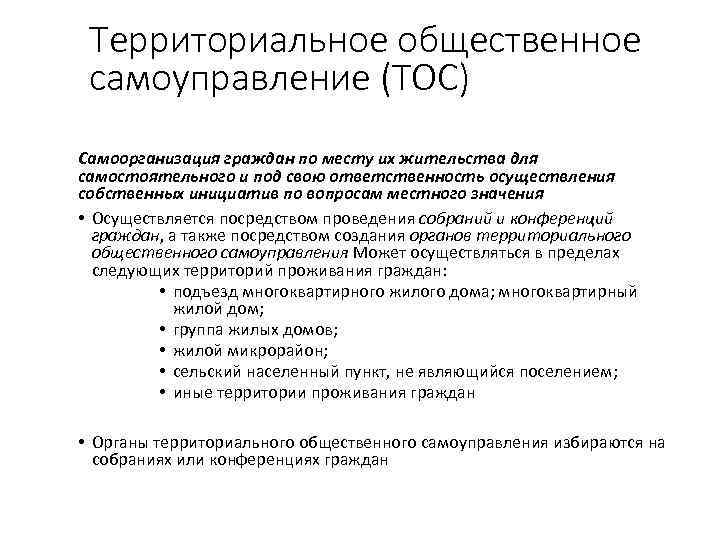 Территориальное общественное самоуправление (ТОС)

Самоорганизация граждан по месту их жительства для самостоятельного и под свою ответственность осуществления собственных инициатив по вопросам местного значения

• Осуществляется посредством проведения собраний и конференций граждан, а также посредством создания органов территориального общественного самоуправления Может осуществляться в пределах следующих территорий проживания граждан:
  • подъезд многоквартирного жилого дома; многоквартирный жилой дом;
  • группа жилых домов;
  • жилой микрорайон;
  • сельский населенный пункт, не являющийся поселением;
  • иные территории проживания граждан

• Органы территориального общественного самоуправления избираются на собраниях или конференциях граждан